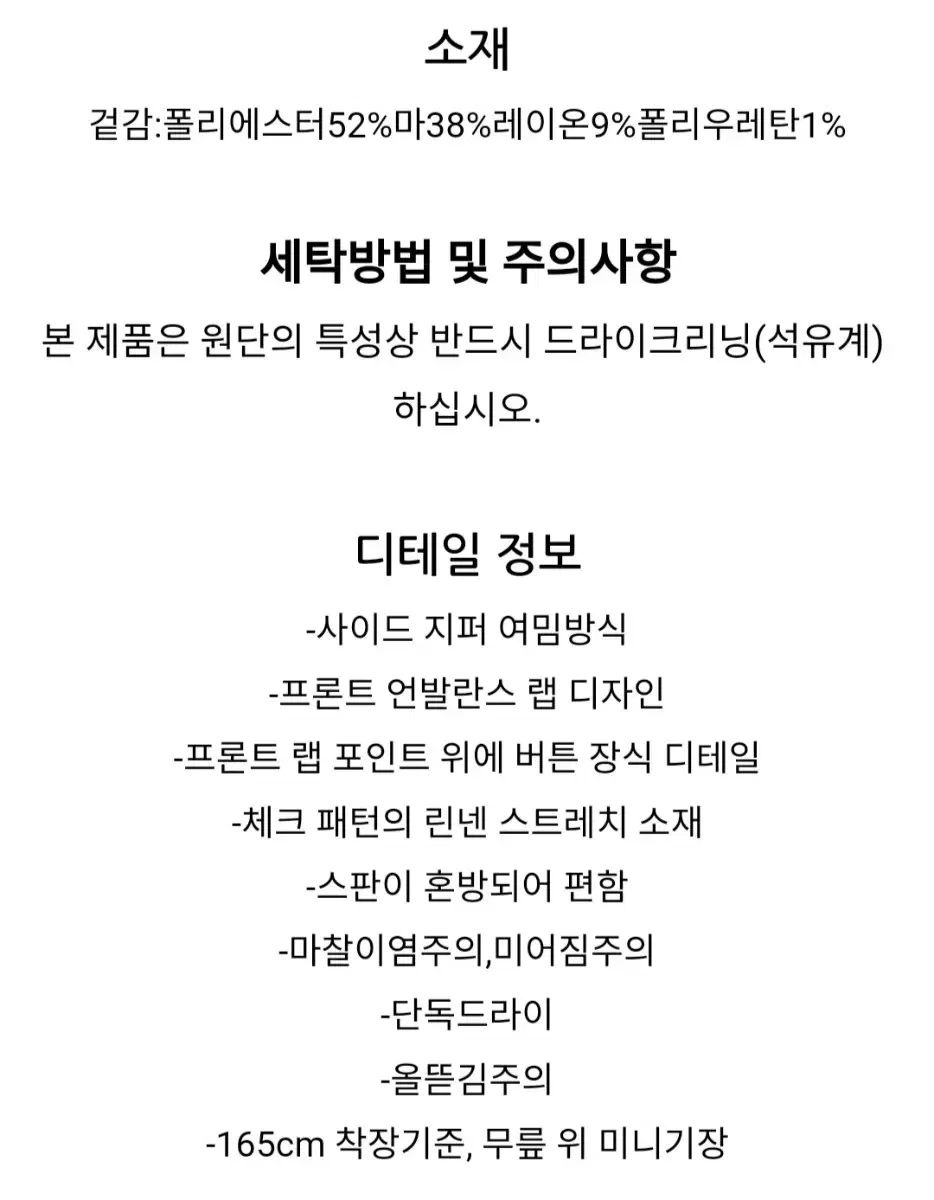 소재

겉감:폴리에스터52%마38%레이온9%폴리우레탄1%

세탁방법 및 주의사항

본 제품은 원단의 특성상 반드시 드라이크리닝(석유계) 하십시오.

디테일 정보

-사이드 지퍼 여밈방식

-프론트 언발란스 랩 디자인

-프론트 랩 포인트 위에 버튼 장식 디테일

-체크 패턴의 린넨 스트레치 소재

-스판이 혼방되어 편함

-마찰이염주의,미어짐주의

-단독드라이

-올뜯김주의

-165cm 착장기준, 무릎 위 미니기장